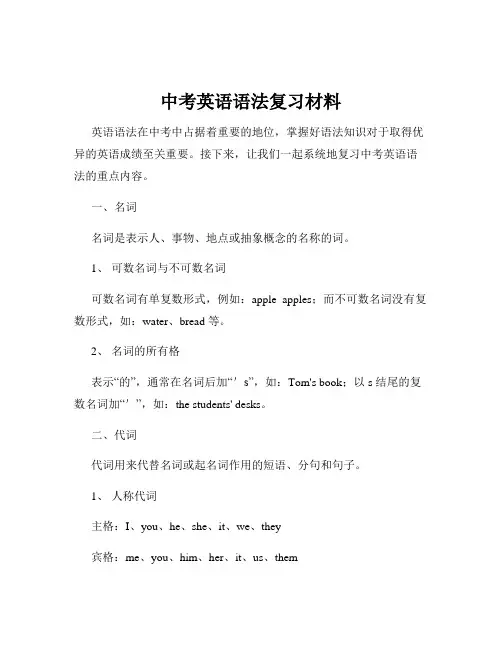 中考英语语法复习材料

英语语法在中考中占据着重要的地位，掌握好语法知识对于取得优异的英语成绩至关重要。接下来，让我们一起系统地复习中考英语语法的重点内容。

一、名词

名词是表示人、事物、地点或抽象概念的名称的词。

1、 可数名词与不可数名词

可数名词有单复数形式，例如：apple apples；而不可数名词没有复数形式，如：water、bread 等。

2、 名词的所有格

表示“的”，通常在名词后加“’s”，如：Tom's book；以 s 结尾的复数名词加“’”，如：the students' desks。

二、代词

代词用来代替名词或起名词作用的短语、分句和句子。

1、 人称代词

主格：I、you、he、she、it、we、they

宾格：me、you、him、her、it、us、them